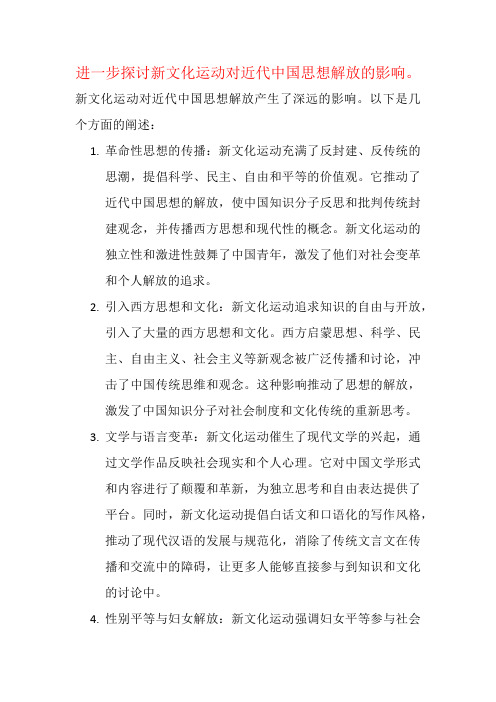 进一步探讨新文化运动对近代中国思想解放的影响。

新文化运动对近代中国思想解放产生了深远的影响。以下是几个方面的阐述：

1. 革命性思想的传播：新文化运动充满了反封建、反传统的思潮，提倡科学、民主、自由和平等的价值观。它推动了近代中国思想的解放，使中国知识分子反思和批判传统封建观念，并传播西方思想和现代性的概念。新文化运动的独立性和激进性鼓舞了中国青年，激发了他们对社会变革和个人解放的追求。

2. 引入西方思想和文化：新文化运动追求知识的自由与开放，引入了大量的西方思想和文化。西方启蒙思想、科学、民主、自由主义、社会主义等新观念被广泛传播和讨论，冲击了中国传统思维和观念。这种影响推动了思想的解放，激发了中国知识分子对社会制度和文化传统的重新思考。

3. 文学与语言变革：新文化运动催生了现代文学的兴起，通过文学作品反映社会现实和个人心理。它对中国文学形式和内容进行了颠覆和革新，为独立思考和自由表达提供了平台。同时，新文化运动提倡白话文和口语化的写作风格，推动了现代汉语的发展与规范化，消除了传统文言文在传播和交流中的障碍，让更多人能够直接参与到知识和文化的讨论中。

4. 性别平等与妇女解放：新文化运动强调妇女平等参与社会